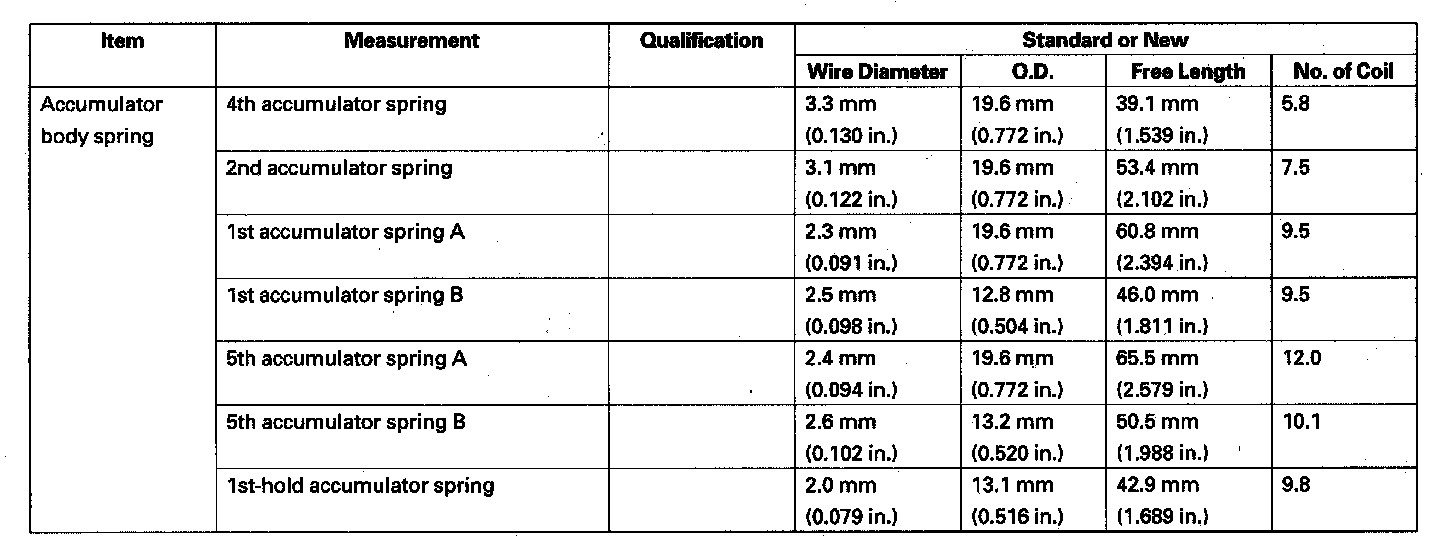 | Item | Measurement | Qualification | Standard or New | | | |
|---|---|---|---|---|---|---|
| | | | Wire Diameter | O.D. | Free Length | No. of Coil |
| Accumulator body spring | 4th accumulator spring | | 3.3 mm (0.130 in.) | 19.6 mm (0.772 in.) | 39.1 mm (1.539 in.) | 5.8 |
| | 2nd accumulator spring | | 3.1 mm (0.122 in.) | 19.6 mm (0.772 in.) | 53.4 mm (2.102 in.) | 7.5 |
| | 1st accumulator spring A | | 2.3 mm (0.091 in.) | 19.6 mm (0.772 in.) | 60.8 mm (2.394 in.) | 9.5 |
| | 1st accumulator spring B | | 2.5 mm (0.098 in.) | 12.8 mm (0.504 in.) | 46.0 mm (1.811 in.) | 9.5 |
| | 5th accumulator spring A | | 2.4 mm (0.094 in.) | 19.6 mm (0.772 in.) | 65.5 mm (2.579 in.) | 12.0 |
| | 5th accumulator spring B | | 2.6 mm (0.102 in.) | 13.2 mm (0.520 in.) | 50.5 mm (1.988 in.) | 10.1 |
| | 1st-hold accumulator spring | | 2.0 mm (0.079 in.) | 13.1 mm (0.516 in.) | 42.9 mm (1.689 in.) | 9.8 |